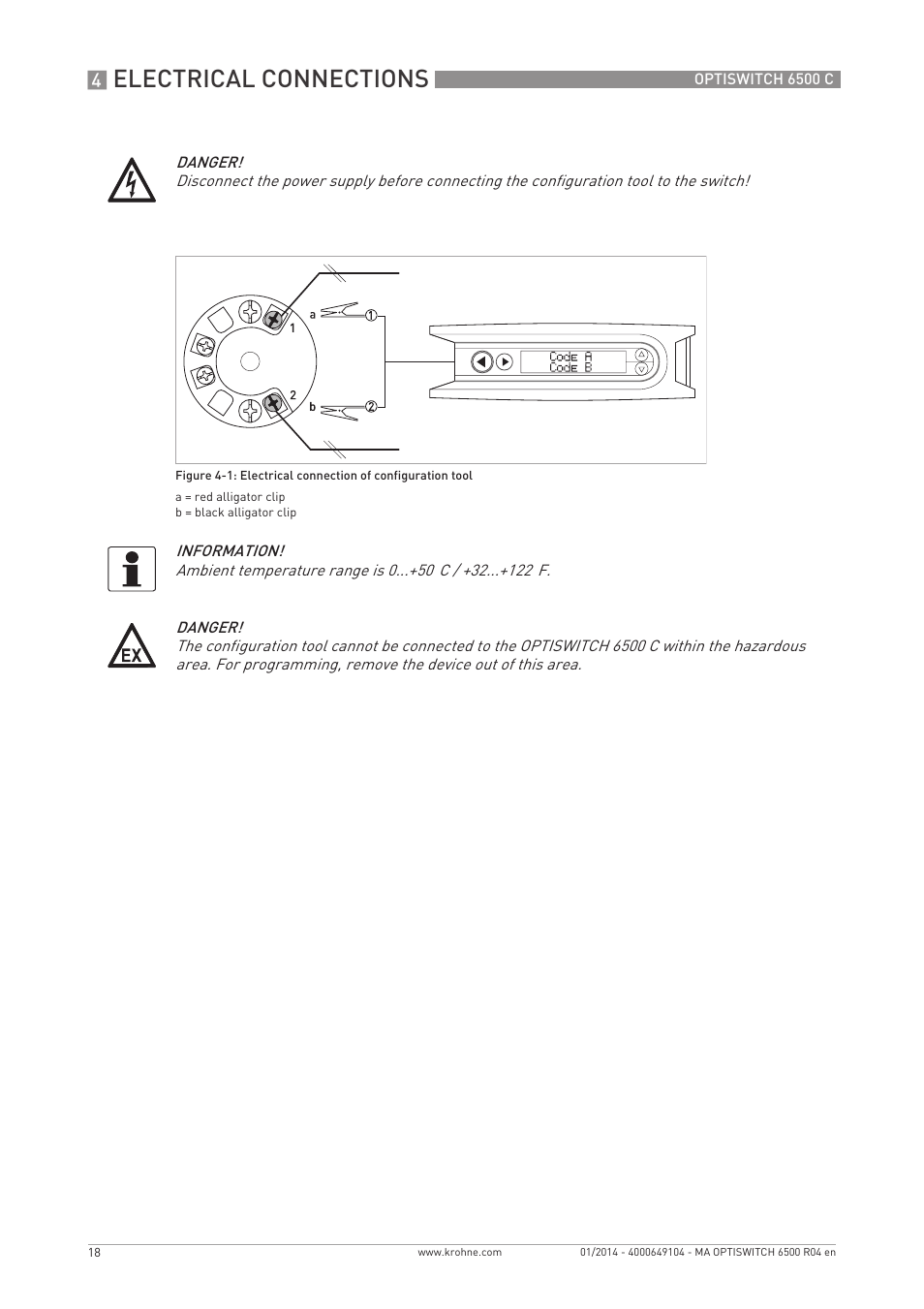 4 ELECTRICAL CONNECTIONS

OPTISWITCH 6500 C

DANGER!
Disconnect the power supply before connecting the configuration tool to the switch!

a
1
①
2
b
②
Code A
Code B

Figure 4-1: Electrical connection of configuration tool

a = red alligator clip
b = black alligator clip

INFORMATION!
Ambient temperature range is 0...+50 C / +32...+122 F.

EX

DANGER!
The configuration tool cannot be connected to the OPTISWITCH 6500 C within the hazardous area. For programming, remove the device out of this area.

18

www.krohne.com

01/2014 - 4000649104 - MA OPTISWITCH 6500 R04 en